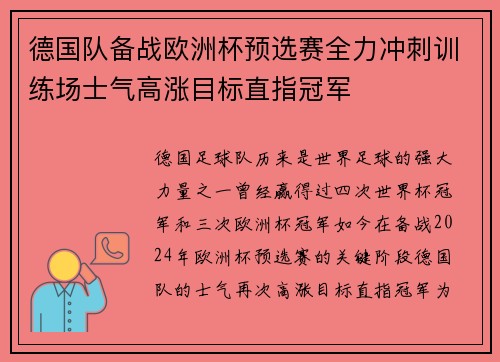 德国队备战欧洲杯预选赛全力冲刺训练场士气高涨目标直指冠军

德国足球队历来是世界足球的强大力量之一曾经赢得过四次世界杯冠军和三次欧洲杯冠军如今在备战2024年欧洲杯预选赛的关键阶段德国队的士气再次高涨目标直指冠军为